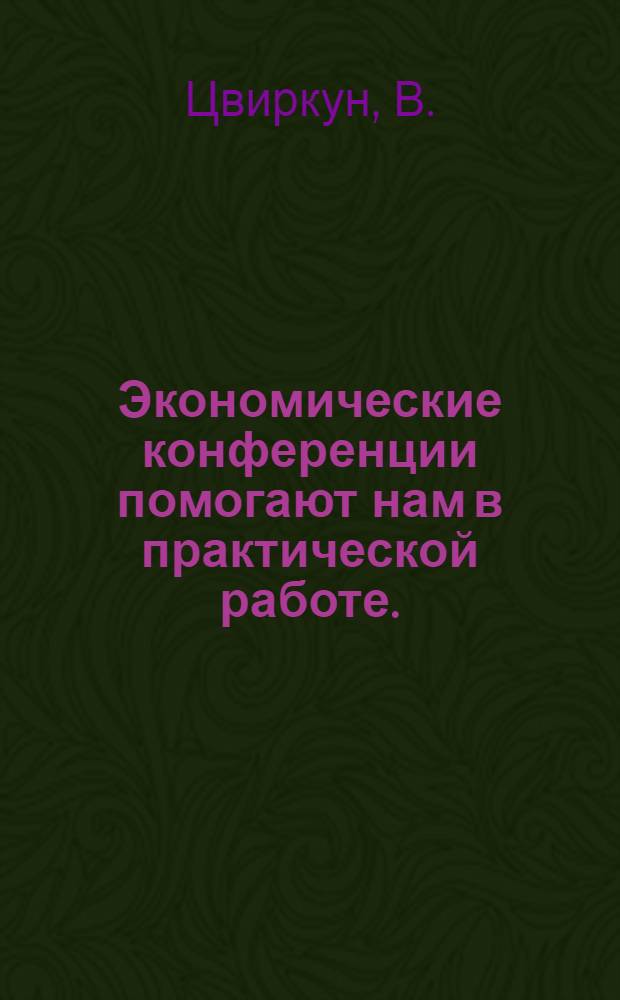 Цвиркун, В.

Экономические конференции помогают нам в практической работе.